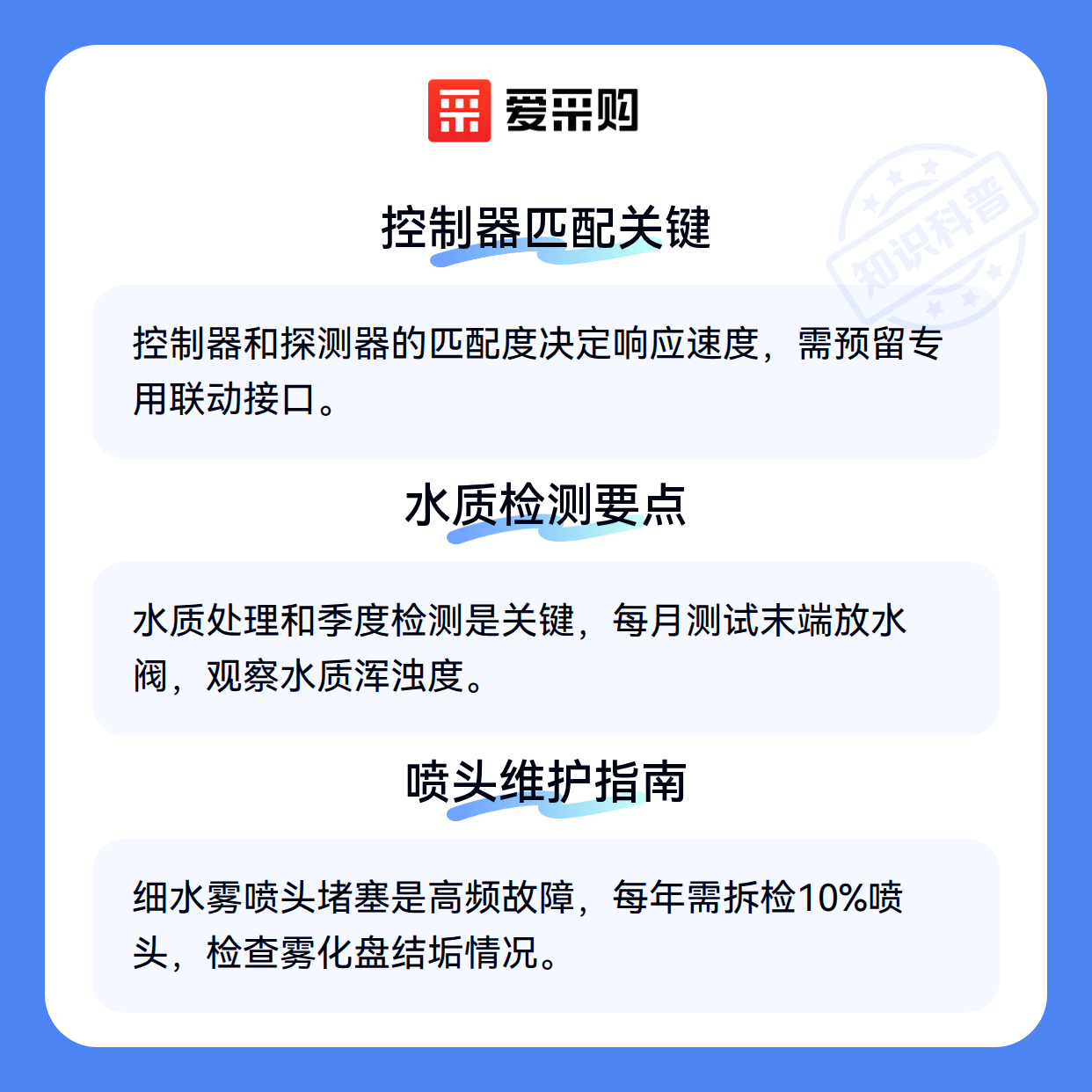 爱采购

控制器匹配关键

控制器和探测器的匹配度决定响应速度，需预留专用联动接口。

水质检测要点

水质处理和季度检测是关键，每月测试末端放水阀，观察水质浑浊度。

喷头维护指南

细水雾喷头堵塞是高频故障，每年需拆检10%喷头，检查雾化盘结垢情况。

知识科普